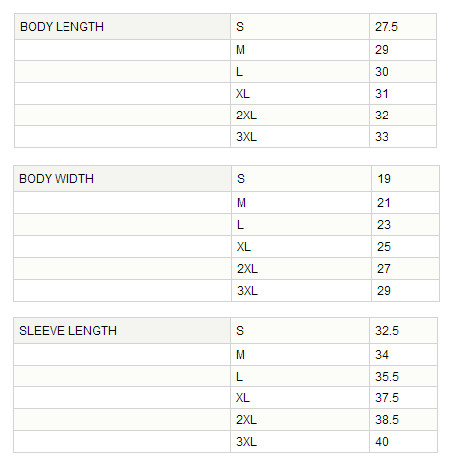 | BODY LENGTH | S | 27.5 |
|---|---|---|
| | M | 29 |
| | L | 30 |
| | XL | 31 |
| | 2XL | 32 |
| | 3XL | 33 |

| BODY WIDTH | S | 19 |
|---|---|---|
| | M | 21 |
| | L | 23 |
| | XL | 25 |
| | 2XL | 27 |
| | 3XL | 29 |

| SLEEVE LENGTH | S | 32.5 |
|---|---|---|
| | M | 34 |
| | L | 35.5 |
| | XL | 37.5 |
| | 2XL | 38.5 |
| | 3XL | 40 |